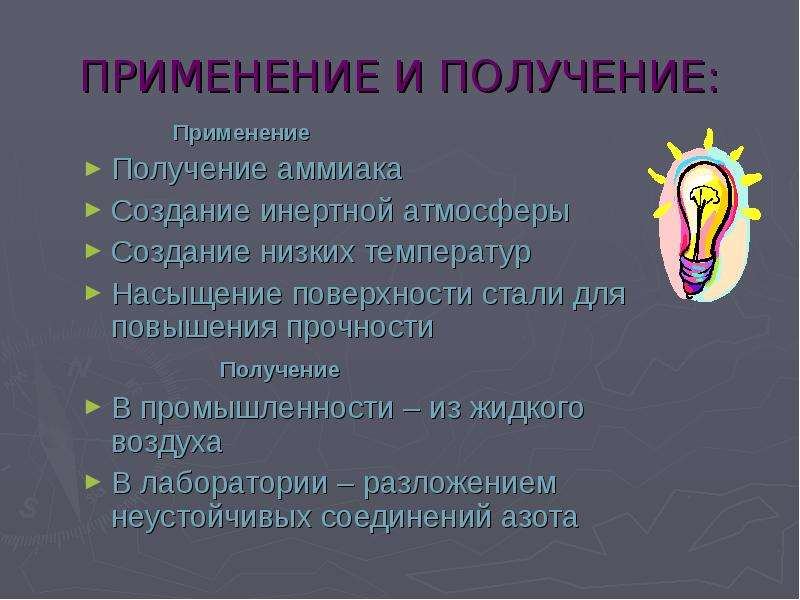 ПРИМЕНЕНИЕ И ПОЛУЧЕНИЕ:

Применение

► Получение аммиака
► Создание инертной атмосферы
► Создание низких температур
► Насыщение поверхности стали для повышения прочности

Получение

► В промышленности – из жидкого воздуха
► В лаборатории – разложением неустойчивых соединений азота